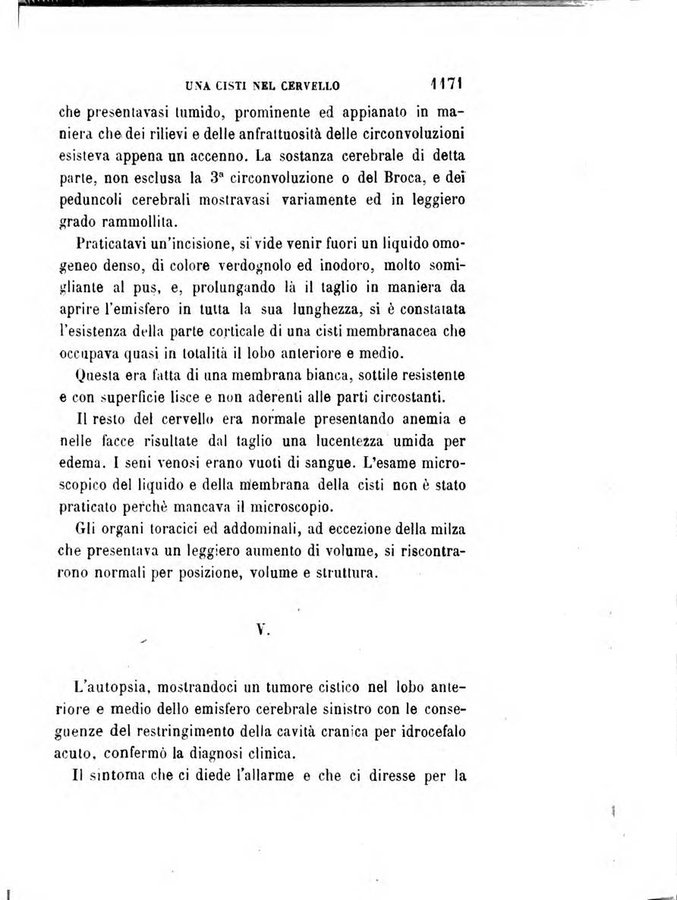 UNA CISTI NEL CERVELLO 1171

che presentavasi tumido, prominente ed appianato in maniera che dei rilievi e delle anfrattuosità delle circonvoluzioni esisteva appena un accenno. La sostanza cerebrale di detta parte, non esclusa la $3^a$ circonvoluzione o del Broca, e dei peduncoli cerebrali mostravasi variamente ed in leggiero grado rammollita.

Praticatavi un'incisione, si vide venir fuori un liquido omogeneo denso, di colore verdognolo ed inodoro, molto somigliante al pus, e, prolungando là il taglio in maniera da aprire l'emisfero in tutta la sua lunghezza, si è constatata l'esistenza della parte corticale di una cisti membranacea che occupava quasi in totalità il lobo anteriore e medio.

Questa era fatta di una membrana bianca, sottile resistente e con superficie lisce e non aderenti alle parti circostanti.

Il resto del cervello era normale presentando anemia e nelle facce risultate dal taglio una lucentezza umida per edema. I seni venosi erano vuoti di sangue. L'esame microscopico del liquido e della membrana della cisti non è stato praticato perchè mancava il microscopio.

Gli organi toracici ed addominali, ad eccezione della milza che presentava un leggiero aumento di volume, si riscontrarono normali per posizione, volume e struttura.

V.

L'autopsia, mostrandoci un tumore cistico nel lobo anteriore e medio dello emisfero cerebrale sinistro con le conseguenze del restringimento della cavità cranica per idrocefalo acuto, confermò la diagnosi clinica.

Il sintoma che ci diede l'allarme e che ci diresse per la